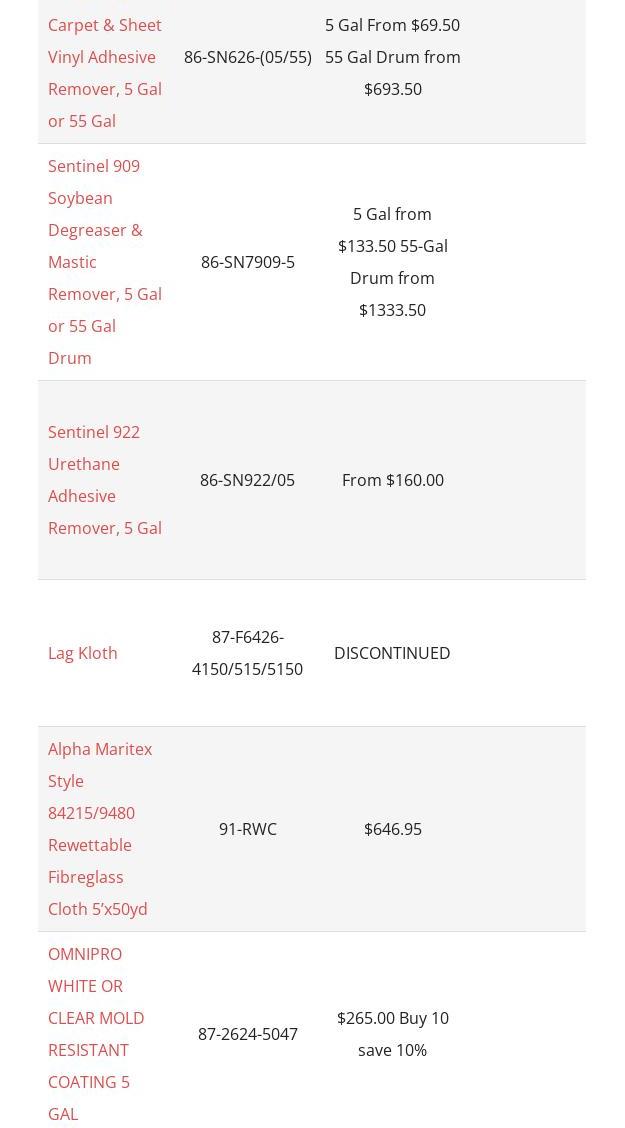 | | | |
|---|---|---|
| Carpet & Sheet Vinyl Adhesive Remover, 5 Gal or 55 Gal | 86-SN626-(05/55) | 5 Gal From $69.50 55 Gal Drum from $693.50 |
| Sentinel 909 Soybean Degreaser & Mastic Remover, 5 Gal or 55 Gal Drum | 86-SN7909-5 | 5 Gal from $133.50 55-Gal Drum from $1333.50 |
| Sentinel 922 Urethane Adhesive Remover, 5 Gal | 86-SN922/05 | From $160.00 |
| Lag Kloth | 87-F6426-4150/515/5150 | DISCONTINUED |
| Alpha Maritex Style 84215/9480 Rewettable Fibreglass Cloth 5'x50yd | 91-RWC | $646.95 |
| OMNIPRO WHITE OR CLEAR MOLD RESISTANT COATING 5 GAL | 87-2624-5047 | $265.00 Buy 10 save 10% |